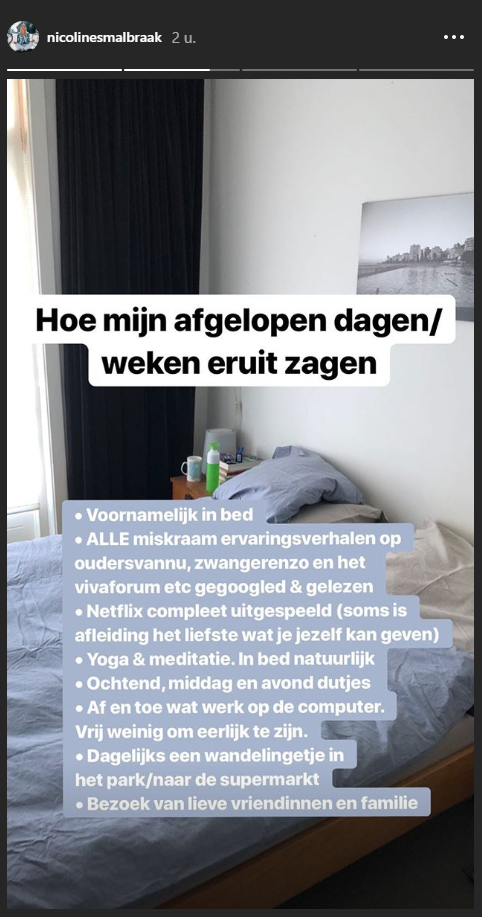 nicolinesmalbraak 2 u.

Hoe mijn afgelopen dagen/ weken eruit zagen

• Voornamelijk in bed
• ALLE miskraam ervaringsverhalen op oudersvannu, zwangerenzo en het vivaforum etc gegoogled & gelezen
• Netflix compleet uitgespeeld (soms is afleiding het liefste wat je jezelf kan geven)
• Yoga & meditatie. In bed natuurlijk
• Ochtend, middag en avond dutjes
• Af en toe wat werk op de computer. Vrij weinig om eerlijk te zijn.
• Dagelijks een wandelingetje in het park/naar de supermarkt
• Bezoek van lieve vriendinnen en familie